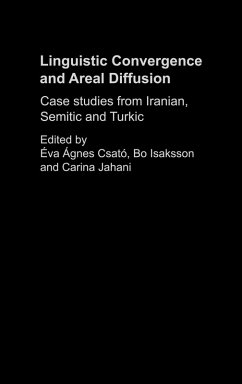 Linguistic Convergence and Areal Diffusion

Case studies from Iranian, Semitic and Turkic

Edited by
Éva Ágnes Csató, Bo Isaksson and Carina Jahani